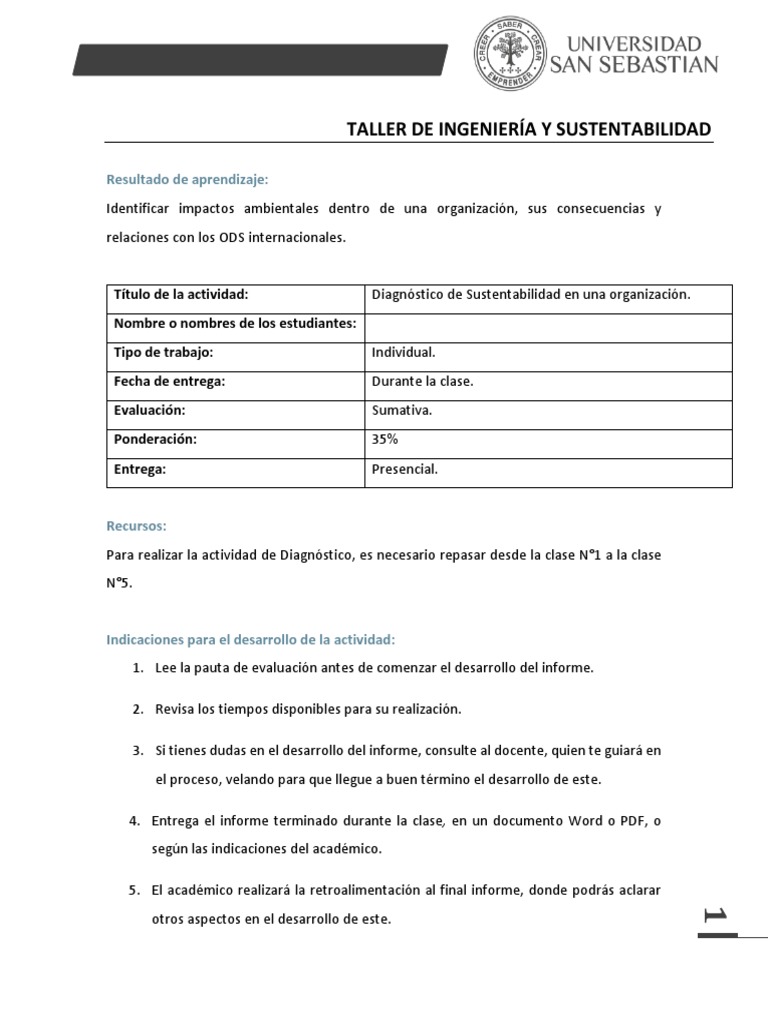 CREER SABER CREAR EMPRENDER

UNIVERSIDAD SAN SEBASTIAN

TALLER DE INGENIERÍA Y SUSTENTABILIDAD

Resultado de aprendizaje:

Identificar impactos ambientales dentro de una organización, sus consecuencias y relaciones con los ODS internacionales.

| Título de la actividad: | Diagnóstico de Sustentabilidad en una organización. |
|---|---|
| Nombre o nombres de los estudiantes: | |
| Tipo de trabajo: | Individual. |
| Fecha de entrega: | Durante la clase. |
| Evaluación: | Sumativa. |
| Ponderación: | 35% |
| Entrega: | Presencial. |

Recursos:

Para realizar la actividad de Diagnóstico, es necesario repasar desde la clase N°1 a la clase N°5.

Indicaciones para el desarrollo de la actividad:

1. Lee la pauta de evaluación antes de comenzar el desarrollo del informe.

2. Revisa los tiempos disponibles para su realización.

3. Si tienes dudas en el desarrollo del informe, consulte al docente, quien te guiará en el proceso, velando para que llegue a buen término el desarrollo de este.

4. Entrega el informe terminado durante la clase, en un documento Word o PDF, o según las indicaciones del académico.

5. El académico realizará la retroalimentación al final informe, donde podrás aclarar otros aspectos en el desarrollo de este.

1